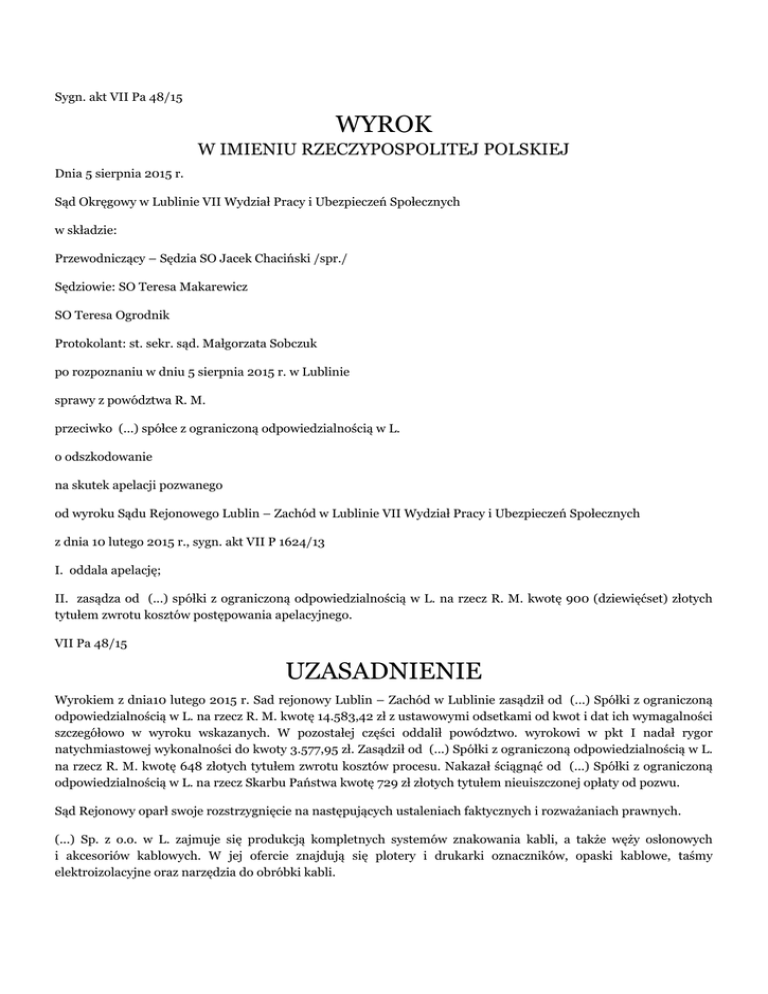 Sygn. akt VII Pa 48/15

WYROK

W IMIENIU RZECZYPOSPOLITEJ POLSKIEJ

Dnia 5 sierpnia 2015 r.

Sąd Okręgowy w Lublinie VII Wydział Pracy i Ubezpieczeń Społecznych

w składzie:

Przewodniczący – Sędzia SO Jacek Chaciński /spr./

Sędziowie: SO Teresa Makarewicz

SO Teresa Ogrodnik

Protokolant: st. sekr. sąd. Małgorzata Sobczuk

po rozpoznaniu w dniu 5 sierpnia 2015 r. w Lublinie

sprawy z powództwa R. M.

przeciwko (...) spółce z ograniczoną odpowiedzialnością w L.

o odszkodowanie

na skutek apelacji pozwanego

od wyroku Sądu Rejonowego Lublin – Zachód w Lublinie VII Wydział Pracy i Ubezpieczeń Społecznych

z dnia 10 lutego 2015 r., sygn. akt VII P 1624/13

I. oddala apelację;

II. zasądza od (...) spółki z ograniczoną odpowiedzialnością w L. na rzecz R. M. kwotę 900 (dziewięćset) złotych tytułem zwrotu kosztów postępowania apelacyjnego.

VII Pa 48/15

UZASADNIENIE

Wyrokiem z dnia10 lutego 2015 r. Sad rejonowy Lublin – Zachód w Lublinie zasądził od (...) Spółki z ograniczoną odpowiedzialnością w L. na rzecz R. M. kwotę 14.583,42 zł z ustawowymi odsetkami od kwot i dat ich wymagalności szczegółowo w wyroku wskazanych. W pozostałej części oddalił powództwo. wyrokowi w pkt I nadał rygor natychmiastowej wykonalności do kwoty 3.577,95 zł. Zasądził od (...) Spółki z ograniczoną odpowiedzialnością w L. na rzecz R. M. kwotę 648 złotych tytułem zwrotu kosztów procesu. Nakazał ściągnąć od (...) Spółki z ograniczoną odpowiedzialnością w L. na rzecz Skarbu Państwa kwotę 729 zł złotych tytułem nieuiszczonej opłaty od pozwu.

Sąd Rejonowy oparł swoje rozstrzygnięcie na następujących ustaleniach faktycznych i rozważaniach prawnych.

(...) Sp. z o.o. w L. zajmuje się produkcją kompletnych systemów znakowania kabli, a także węży osłonowych i akcesoriów kablowych. W jej ofercie znajdują się plotery i drukarki oznaczników, opaski kablowe, taśmy elektroizolacyjne oraz narzędzia do obróbki kabli.